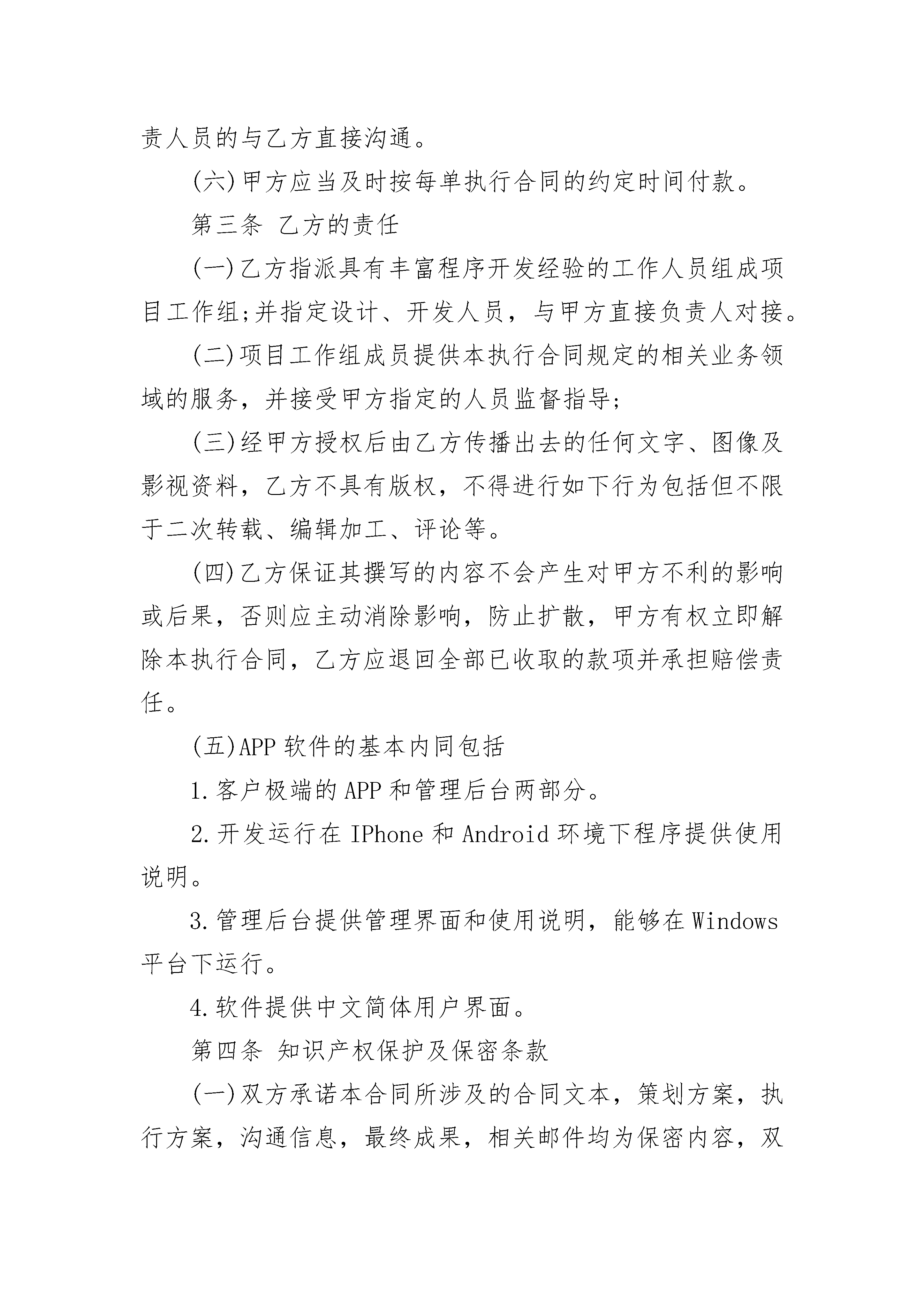 责人员的与乙方直接沟通。

(六)甲方应当及时按每单执行合同的约定时间付款。

第三条 乙方的责任

(一)乙方指派具有丰富程序开发经验的工作人员组成项目工作组;并指定设计、开发人员，与甲方直接负责人对接。

(二)项目工作组成员提供本执行合同规定的相关业务领域的服务，并接受甲方指定的人员监督指导;

(三)经甲方授权后由乙方传播出去的任何文字、图像及影视资料，乙方不具有版权，不得进行如下行为包括但不限于二次转载、编辑加工、评论等。

(四)乙方保证其撰写的内容不会产生对甲方不利的影响或后果，否则应主动消除影响，防止扩散，甲方有权立即解除本执行合同，乙方应退回全部已收取的款项并承担赔偿责任。

(五)APP 软件的基本内同包括

1.客户极端的 APP 和管理后台两部分。

2.开发运行在 IPhone 和 Android 环境下程序提供使用说明。

3.管理后台提供管理界面和使用说明，能够在 Windows 平台下运行。

4.软件提供中文简体用户界面。

第四条 知识产权保护及保密条款

(一)双方承诺本合同所涉及的合同文本，策划方案，执行方案，沟通信息，最终成果，相关邮件均为保密内容，双